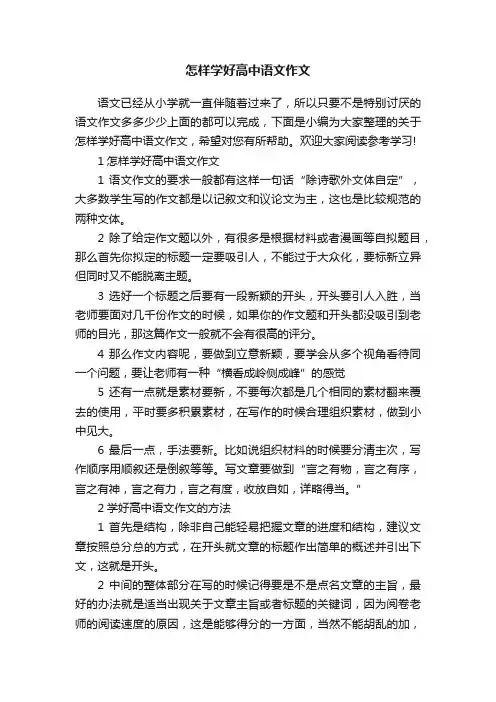 怎样学好高中语文作文

语文已经从小学就一直伴随着过来了，所以只要不是特别讨厌的语文作文多多少少上面的都可以完成，下面是小编为大家整理的关于怎样学好高中语文作文，希望对您有所帮助。欢迎大家阅读参考学习!

1 怎样学好高中语文作文

1 语文作文的要求一般都有这样一句话“除诗歌外文体自定”，大多数学生写的作文都是以记叙文和议论文为主，这也是比较规范的两种文体。

2 除了给定作文题以外，有很多是根据材料或者漫画等自拟题目，那么首先你拟定的标题一定要吸引人，不能过于大众化，要标新立异但同时又不能脱离主题。

3 选好一个标题之后要有一段新颖的开头，开头要引人入胜，当老师要面对几千份作文的时候，如果你的作文题和开头都没吸引到老师的目光，那这篇作文一般就不会有很高的评分。

4 那么作文内容呢，要做到立意新颖，要学会从多个视角看待同一个问题，要让老师有一种“横看成岭侧成峰”的感觉

5 还有一点就是素材要新，不要每次都是几个相同的素材翻来覆去的使用，平时要多积累素材，在写作的时候合理组织素材，做到小中见大。

6 最后一点，手法要新。比如说组织材料的时候要分清主次，写作顺序用顺叙还是倒叙等等。写文章要做到“言之有物，言之有序，言之有神，言之有力，言之有度，收放自如，详略得当。”

2 学好高中语文作文的方法

1 首先是结构，除非自己能轻易把握文章的进度和结构，建议文章按照总分总的方式，在开头就文章的标题作出简单的概述并引出下文，这就是开头。

2 中间的整体部分在写的时候记得要是不是点名文章的主旨，最好的办法就是适当出现关于文章主旨或者标题的关键词，因为阅卷老师的阅读速度的原因，这是能够得分的一方面，当然不能胡乱的加，